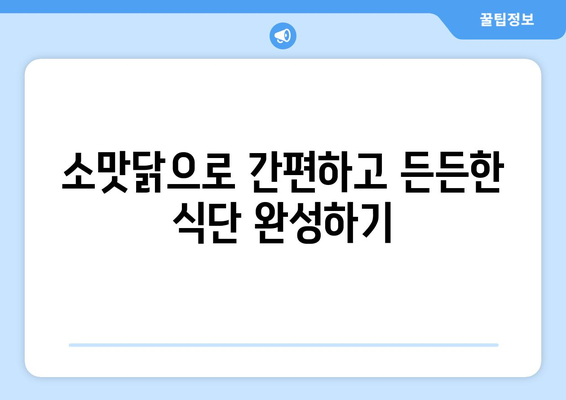 꿀팁정보

소맛닭으로 간편하고 든든한 식단 완성하기